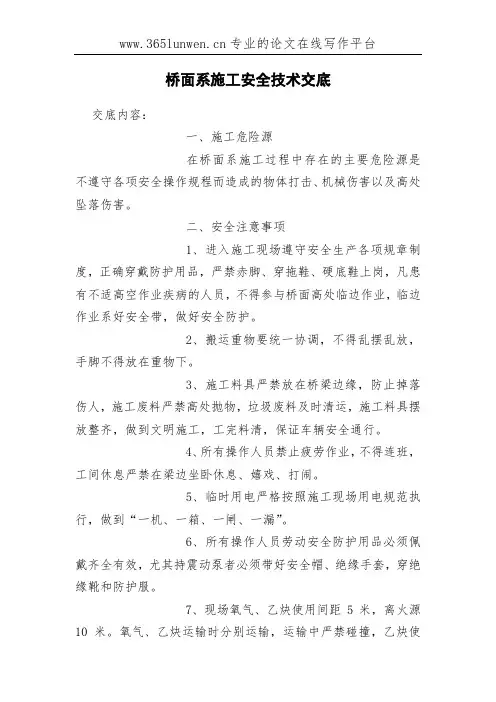 www.365lunwen.cn 专业的论文在线写作平台

桥面系施工安全技术交底

交底内容：

一、施工危险源

在桥面系施工过程中存在的主要危险源是不遵守各项安全操作规程而造成的物体打击、机械伤害以及高处坠落伤害。

二、安全注意事项

1、进入施工现场遵守安全生产各项规章制度，正确穿戴防护用品，严禁赤脚、穿拖鞋、硬底鞋上岗，凡患有不适高空作业疾病的人员，不得参与桥面高处临边作业，临边作业系好安全带，做好安全防护。

2、搬运重物要统一协调，不得乱摆乱放，手脚不得放在重物下。

3、施工料具严禁放在桥梁边缘，防止掉落伤人，施工废料严禁高处抛物，垃圾废料及时清运，施工料具摆放整齐，做到文明施工，工完料清，保证车辆安全通行。

4、所有操作人员禁止疲劳作业，不得连班，工间休息严禁在梁边坐卧休息、嬉戏、打闹。

5、临时用电严格按照施工现场用电规范执行，做到“一机、一箱、一闸、一漏”。

6、所有操作人员劳动安全防护用品必须佩戴齐全有效，尤其持震动泵者必须带好安全帽、绝缘手套，穿绝缘靴和防护服。

7、现场氧气、乙炔使用间距 5 米，离火源 10 米。氧气、乙炔运输时分别运输，运输中严禁碰撞，乙炔使